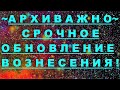 ~АРХИВАЖНО~
СРОЧНОЕ
ОБНОВЛЕНИЕ
ВОЗНЕСЕНИЯ!